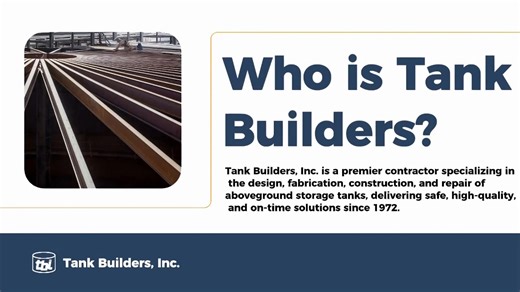 Who is Tank Builders?

Tank Builders, Inc. is a premier contractor specializing in the design, fabrication, construction, and repair of aboveground storage tanks, delivering safe, high-quality, and on-time solutions since 1972.

tbi Tank Builders, Inc.